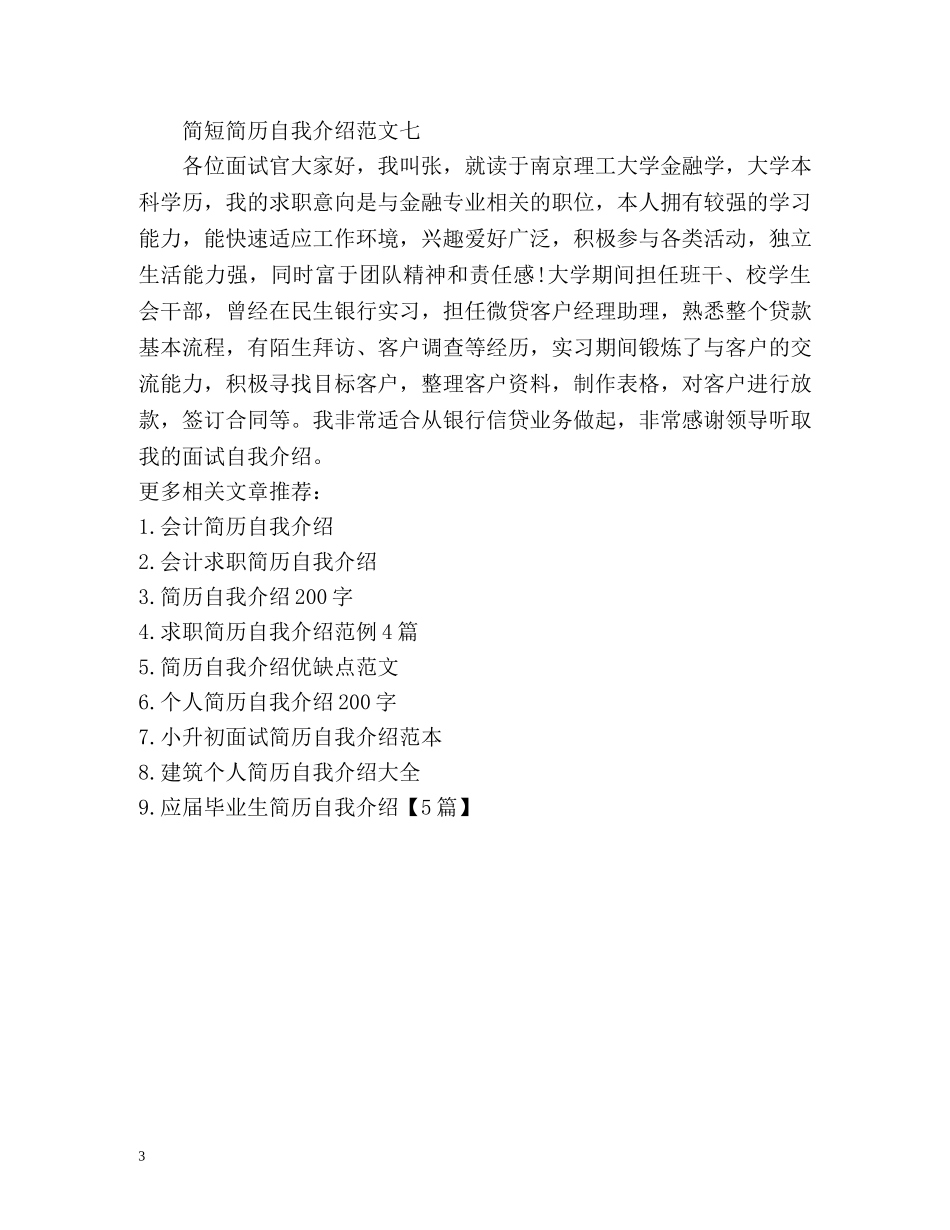 简短简历自我介绍范文七

各位面试官大家好，我叫张，就读于南京理工大学金融学，大学本科学历，我的求职意向是与金融专业相关的职位，本人拥有较强的学习能力，能快速适应工作环境，兴趣爱好广泛，积极参与各类活动，独立生活能力强，同时富于团队精神和责任感!大学期间担任班干、校学生会干部，曾经在民生银行实习，担任微贷客户经理助理，熟悉整个贷款基本流程，有陌生拜访、客户调查等经历，实习期间锻炼了与客户的交流能力，积极寻找目标客户，整理客户资料，制作表格，对客户进行放款，签订合同等。我非常适合从银行信贷业务做起，非常感谢领导听取我的面试自我介绍。

更多相关文章推荐：
1.会计简历自我介绍
2.会计求职简历自我介绍
3.简历自我介绍200字
4.求职简历自我介绍范例4篇
5.简历自我介绍优缺点范文
6.个人简历自我介绍200字
7.小升初面试简历自我介绍范本
8.建筑个人简历自我介绍大全
9.应届毕业生简历自我介绍【5篇】

3